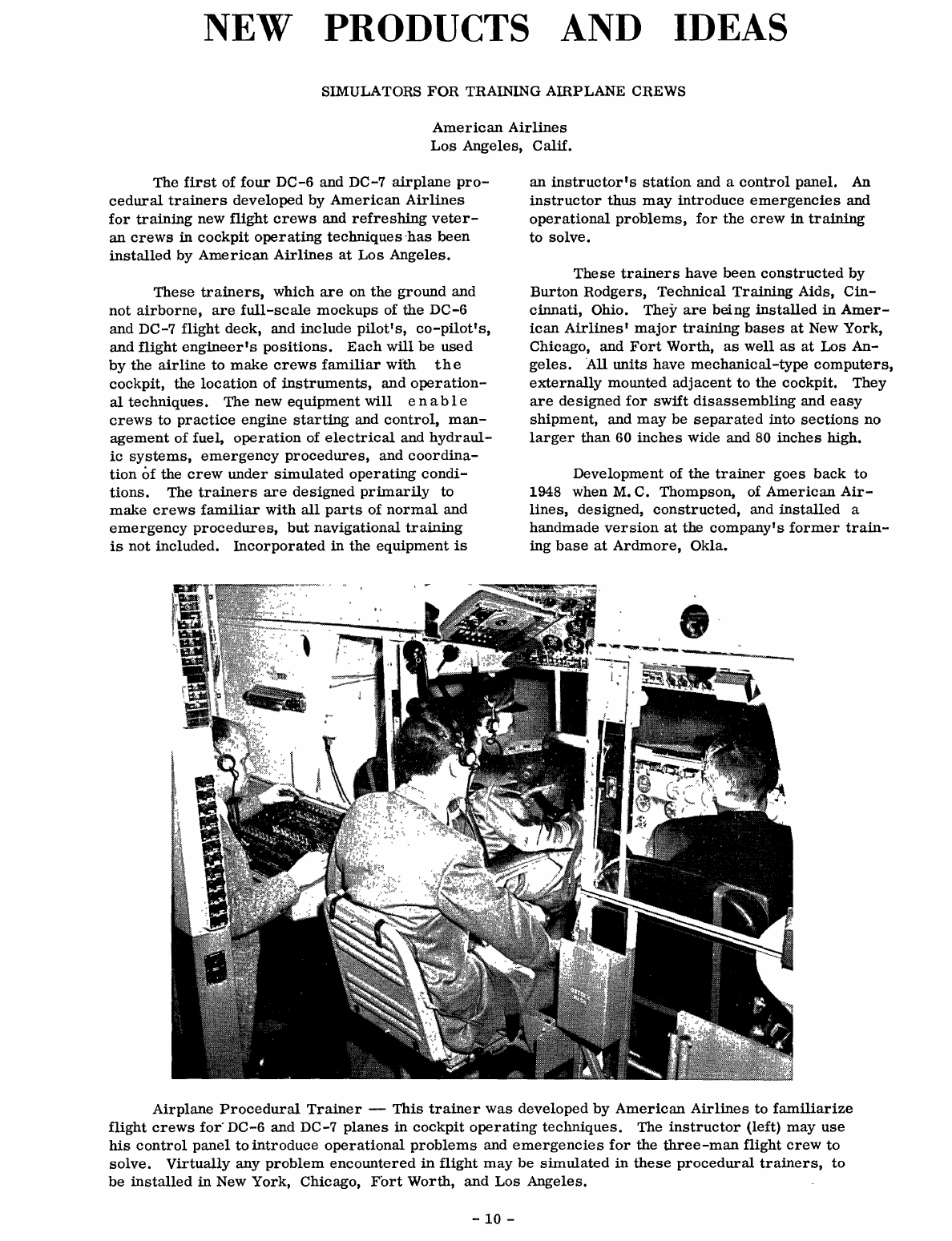 NEW PRODUCTS AND IDEAS

SIMULATORS FOR TRAINING AIRPLANE CREWS

American Airlines
Los Angeles, Calif.

The first of four DC-6 and DC-7 airplane procedural trainers developed by American Airlines for training new flight crews and refreshing veteran crews in cockpit operating techniques has been installed by American Airlines at Los Angeles.

These trainers, which are on the ground and not airborne, are full-scale mockups of the DC-6 and DC-7 flight deck, and include pilot's, co-pilot's, and flight engineer's positions. Each will be used by the airline to make crews familiar with the cockpit, the location of instruments, and operational techniques. The new equipment will enable crews to practice engine starting and control, management of fuel, operation of electrical and hydraulic systems, emergency procedures, and coordination of the crew under simulated operating conditions. The trainers are designed primarily to make crews familiar with all parts of normal and emergency procedures, but navigational training is not included. Incorporated in the equipment is an instructor's station and a control panel. An instructor thus may introduce emergencies and operational problems, for the crew in training to solve.

These trainers have been constructed by Burton Rodgers, Technical Training Aids, Cincinnati, Ohio. They are being installed in American Airlines' major training bases at New York, Chicago, and Fort Worth, as well as at Los Angeles. All units have mechanical-type computers, externally mounted adjacent to the cockpit. They are designed for swift disassembling and easy shipment, and may be separated into sections no larger than 60 inches wide and 80 inches high.

Development of the trainer goes back to 1948 when M. C. Thompson, of American Airlines, designed, constructed, and installed a handmade version at the company's former training base at Ardmore, Okla.

Airplane Procedural Trainer — This trainer was developed by American Airlines to familiarize flight crews for DC-6 and DC-7 planes in cockpit operating techniques. The instructor (left) may use his control panel to introduce operational problems and emergencies for the three-man flight crew to solve. Virtually any problem encountered in flight may be simulated in these procedural trainers, to be installed in New York, Chicago, Fort Worth, and Los Angeles.

- 10 -